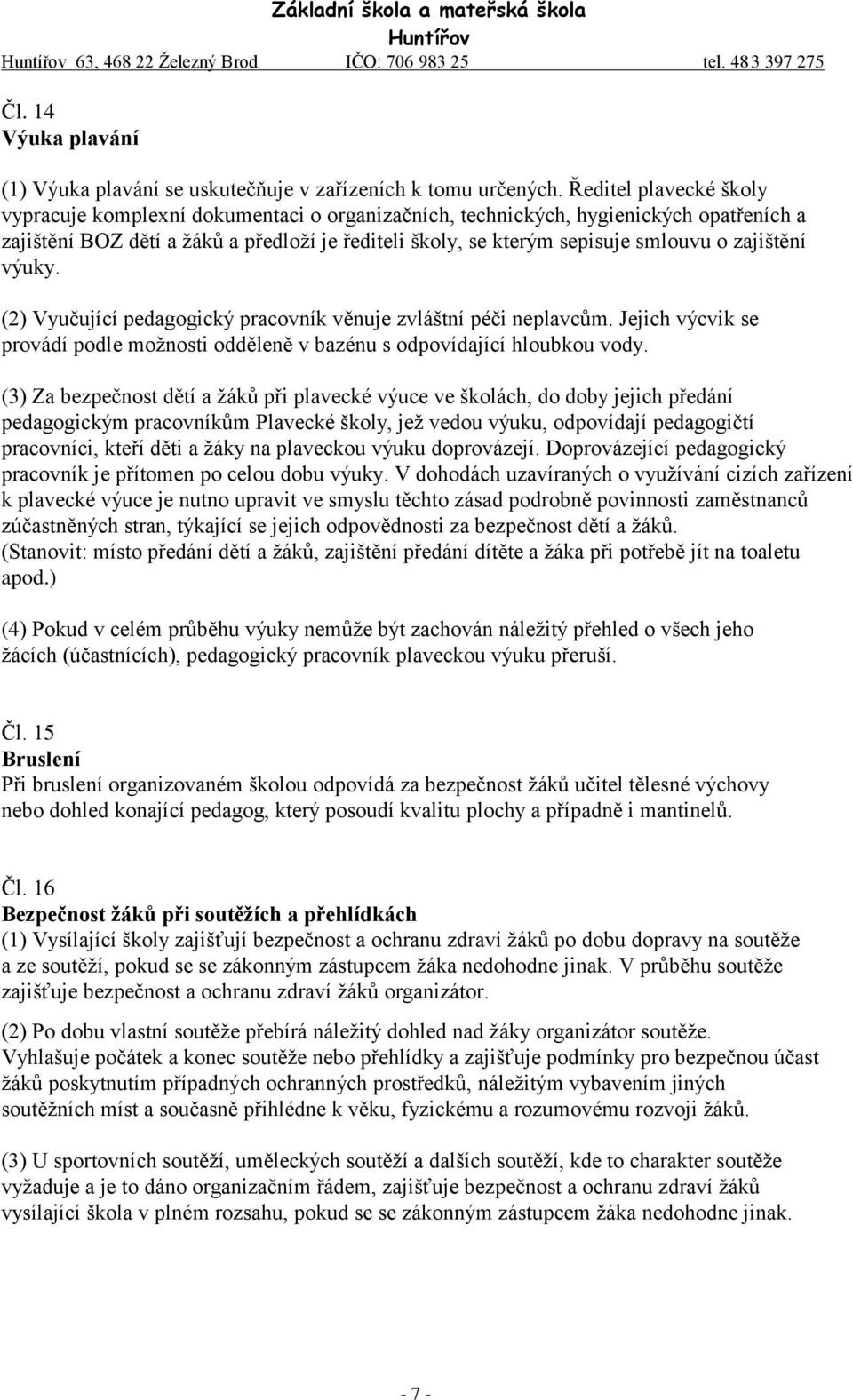 Základní škola a mateřská škola
Huntířov
Huntířov 63, 468 22 Železný Brod IČO: 706 983 25 tel. 483 397 275

Čl. 14
Výuka plavání

(1) Výuka plavání se uskutečňuje v zařízeních k tomu určených. Ředitel plavecké školy vypracuje komplexní dokumentaci o organizačních, technických, hygienických opatřeních a zajištění BOZ dětí a žáků a předloží je řediteli školy, se kterým sepisuje smlouvu o zajištění výuky.

(2) Vyučující pedagogický pracovník věnuje zvláštní péči neplavcům. Jejich výcvik se provádí podle možnosti odděleně v bazénu s odpovídající hloubkou vody.

(3) Za bezpečnost dětí a žáků při plavecké výuce ve školách, do doby jejich předání pedagogickým pracovníkům Plavecké školy, jež vedou výuku, odpovídají pedagogičtí pracovníci, kteří děti a žáky na plaveckou výuku doprovázejí. Doprovázející pedagogický pracovník je přítomen po celou dobu výuky. V dohodách uzavíraných o využívání cizích zařízení k plavecké výuce je nutno upravit ve smyslu těchto zásad podrobně povinnosti zaměstnanců zúčastněných stran, týkající se jejich odpovědnosti za bezpečnost dětí a žáků.
(Stanovit: místo předání dětí a žáků, zajištění předání dítěte a žáka při potřebě jít na toaletu apod.)

(4) Pokud v celém průběhu výuky nemůže být zachován náležitý přehled o všech jeho žácích (účastnících), pedagogický pracovník plaveckou výuku přeruší.

Čl. 15
Bruslení
Při bruslení organizovaném školou odpovídá za bezpečnost žáků učitel tělesné výchovy nebo dohled konající pedagog, který posoudí kvalitu plochy a případně i mantinelů.

Čl. 16
Bezpečnost žáků při soutěžích a přehlídkách
(1) Vysílající školy zajišťují bezpečnost a ochranu zdraví žáků po dobu dopravy na soutěže a ze soutěží, pokud se se zákonným zástupcem žáka nedohodne jinak. V průběhu soutěže zajišťuje bezpečnost a ochranu zdraví žáků organizátor.

(2) Po dobu vlastní soutěže přebírá náležitý dohled nad žáky organizátor soutěže. Vyhlašuje počátek a konec soutěže nebo přehlídky a zajišťuje podmínky pro bezpečnou účast žáků poskytnutím případných ochranných prostředků, náležitým vybavením jiných soutěžních míst a současně přihlédne k věku, fyzickému a rozumovému rozvoji žáků.

(3) U sportovních soutěží, uměleckých soutěží a dalších soutěží, kde to charakter soutěže vyžaduje a je to dáno organizačním řádem, zajišťuje bezpečnost a ochranu zdraví žáků vysílající škola v plném rozsahu, pokud se se zákonným zástupcem žáka nedohodne jinak.

- 7 -